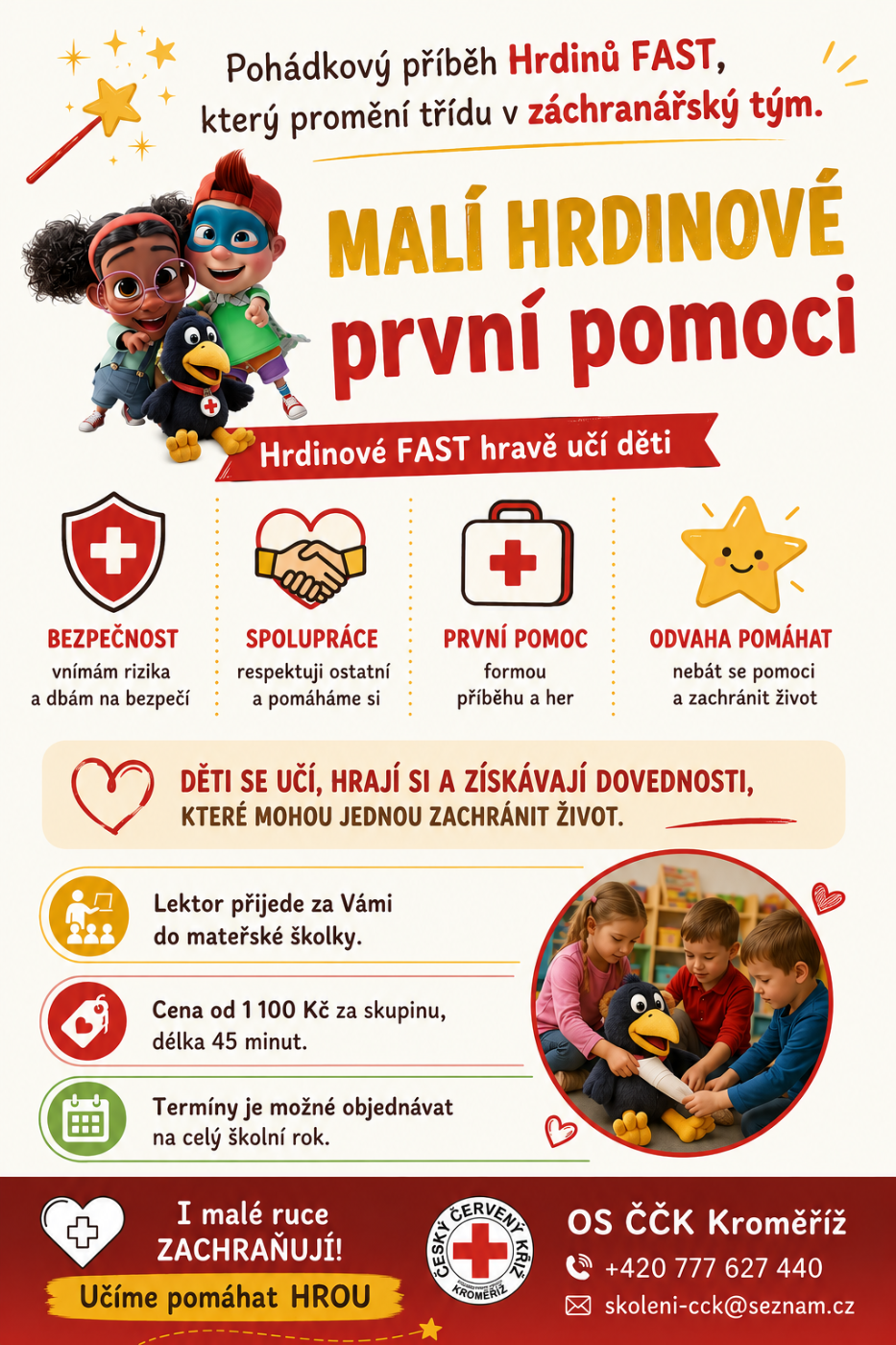 Pohádkový příběh Hrdinů FAST, který promění třídu v záchranářský tým.

MALÍ HRDINOVÉ
první pomoci

Hrdinové FAST hravě učí děti

BEZPEČNOST
vnímám rizika
a dbám na bezpečí

SPOLUPRÁCE
respektuji ostatní
a pomáháme si

PRVNÍ POMOC
formou
příběhu a her

ODVAHA POMÁHAT
nebát se pomoci
a zachránit život

DĚTI SE UČÍ, HRAJÍ SI A ZÍSKÁVAJÍ DOVEDNOSTI, KTERÉ MOHOU JEDNOU ZACHRÁNIT ŽIVOT.

Lektor přijede za Vámi
do mateřské školky.

Cena od 1 100 Kč za skupinu,
délka 45 minut.

Termíny je možné objednávat
na celý školní rok.

I malé ruce
ZACHRAŇUJÍ!
Učíme pomáhat HROU

ČESKÝ ČERVENÝ KŘÍŽ
KROMĚŘÍŽ

OS ČČK Kroměříž
+420 777 627 440
skoleni-cck@seznam.cz